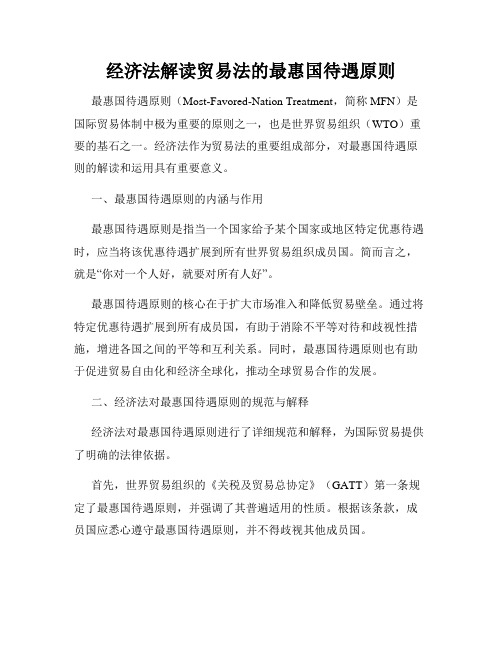 经济法解读贸易法的最惠国待遇原则

最惠国待遇原则（Most-Favored-Nation Treatment，简称 MFN）是国际贸易体制中极为重要的原则之一，也是世界贸易组织（WTO）重要的基石之一。经济法作为贸易法的重要组成部分，对最惠国待遇原则的解读和运用具有重要意义。

一、最惠国待遇原则的内涵与作用

最惠国待遇原则是指当一个国家给予某个国家或地区特定优惠待遇时，应当将该优惠待遇扩展到所有世界贸易组织成员国。简而言之，就是“你对一个人好，就要对所有人好”。

最惠国待遇原则的核心在于扩大市场准入和降低贸易壁垒。通过将特定优惠待遇扩展到所有成员国，有助于消除不平等对待和歧视性措施，增进各国之间的平等和互利关系。同时，最惠国待遇原则也有助于促进贸易自由化和经济全球化，推动全球贸易合作的发展。

二、经济法对最惠国待遇原则的规范与解释

经济法对最惠国待遇原则进行了详细规范和解释，为国际贸易提供了明确的法律依据。

首先，世界贸易组织的《关税及贸易总协定》（GATT）第一条规定了最惠国待遇原则，并强调了其普遍适用的性质。根据该条款，成员国应悉心遵守最惠国待遇原则，并不得歧视其他成员国。